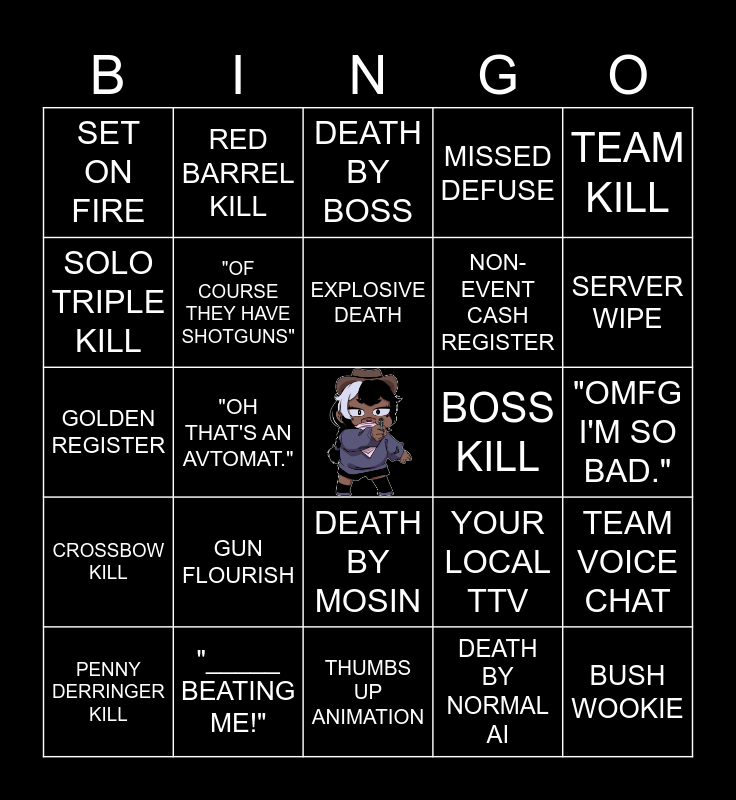 | B | I | N | G | O |
|---|---|---|---|---|
| SET ON FIRE | RED BARREL KILL | DEATH BY BOSS | MISSED DEFUSE | TEAM KILL |
| SOLO TRIPLE KILL | "OF COURSE THEY HAVE SHOTGUNS" | EXPLOSIVE DEATH | NON-EVENT CASH REGISTER | SERVER WIPE |
| GOLDEN REGISTER | "OH THAT'S AN AVTOMAT." |  | BOSS KILL | "OMFG I'M SO BAD." |
| CROSSBOW KILL | GUN FLOURISH | DEATH BY MOSIN | YOUR LOCAL TTV | TEAM VOICE CHAT |
| PENNY DERRINGER KILL | "____ BEATING ME!" | THUMBS UP ANIMATION | DEATH BY NORMAL AI | BUSH WOOKIE |